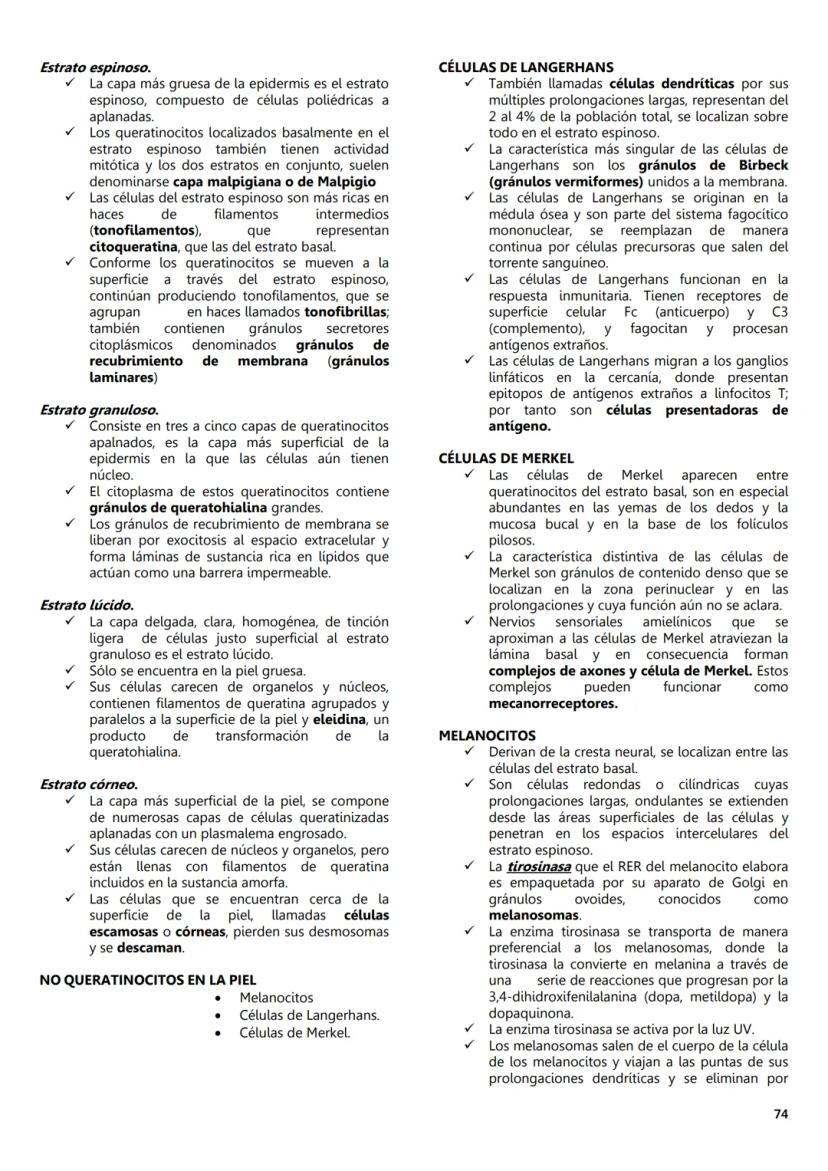 Estrato espinoso.
✓ La capa más gruesa de la epidermis es el estrato espinoso, compuesto de células poliédricas a aplanadas.
✓ Los queratinocitos localizados basalmente en el estrato espinoso también tienen actividad mitótica y los dos estratos en conjunto, suelen denominarse capa malpigiana o de Malpigio
✓ Las células del estrato espinoso son más ricas en haces de filamentos intermedios (tonofilamentos), que representan citoqueratina, que las del estrato basal.
✓ Conforme los queratinocitos se mueven a la superficie a través del estrato espinoso, continúan produciendo tonofilamentos, que se agrupan en haces llamados tonofibrillas; también contienen gránulos secretores citoplásmicos denominados gránulos de recubrimiento de membrana (gránulos laminares)

Estrato granuloso.
✓ Consiste en tres a cinco capas de queratinocitos apalnados, es la capa más superficial de la epidermis en la que las células aún tienen núcleo.
✓ El citoplasma de estos queratinocitos contiene gránulos de queratohialina grandes.
✓ Los gránulos de recubrimiento de membrana se liberan por exocitosis al espacio extracelular y forma láminas de sustancia rica en lípidos que actúan como una barrera impermeable.

Estrato lúcido.
✓ La capa delgada, clara, homogénea, de tinción ligera de células justo superficial al estrato granuloso es el estrato lúcido.
✓ Sólo se encuentra en la piel gruesa.
✓ Sus células carecen de organelos y núcleos, contienen filamentos de queratina agrupados y paralelos a la superficie de la piel y eleidina, un producto de transformación de la queratohialina.

Estrato córneo.
✓ La capa más superficial de la piel, se compone de numerosas capas de células queratinizadas aplanadas con un plasmalema engrosado.
✓ Sus células carecen de núcleos y organelos, pero están llenas con filamentos de queratina incluidos en la sustancia amorfa.
✓ Las células que se encuentran cerca de la superficie de la piel, llamadas células escamosas o córneas, pierden sus desmosomas y se descaman.

NO QUERATINOCITOS EN LA PIEL
• Melanocitos
• Células de Langerhans.
• Células de Merkel.

CÉLULAS DE LANGERHANS
✓ También llamadas células dendríticas por sus múltiples prolongaciones largas, representan del 2 al 4% de la población total, se localizan sobre todo en el estrato espinoso.
✓ La característica más singular de las células de Langerhans son los gránulos de Birbeck (gránulos vermiformes) unidos a la membrana.
✓ Las células de Langerhans se originan en la médula ósea y son parte del sistema fagocítico mononuclear, se reemplazan de manera continua por células precursoras que salen del torrente sanguíneo.
✓ Las células de Langerhans funcionan en la respuesta inmunitaria. Tienen receptores de superficie celular Fc (anticuerpo) y C3 (complemento), y fagocitan y procesan antígenos extraños.
✓ Las células de Langerhans migran a los ganglios linfáticos en la cercanía, donde presentan epitopos de antígenos extraños a linfocitos T; por tanto son células presentadoras de antígeno.

CÉLULAS DE MERKEL
✓ Las células de Merkel aparecen entre queratinocitos del estrato basal, son en especial abundantes en las yemas de los dedos y la mucosa bucal y en la base de los folículos pilosos.
✓ La característica distintiva de las células de Merkel son gránulos de contenido denso que se localizan en la zona perinuclear y en las prolongaciones y cuya función aún no se aclara.
✓ Nervios sensoriales amielínicos que se aproximan a las células de Merkel atraviezan la lámina basal y en consecuencia forman complejos de axones y célula de Merkel. Estos complejos pueden funcionar como mecanorreceptores.

MELANOCITOS
✓ Derivan de la cresta neural, se localizan entre las células del estrato basal.
✓ Son células redondas o cilíndricas cuyas prolongaciones largas, ondulantes se extienden desde las áreas superficiales de las células y penetran en los espacios intercelulares del estrato espinoso.
✓ La tirosinasa que el RER del melanocito elabora es empaquetada por su aparato de Golgi en gránulos ovoides, conocidos como melanosomas.
✓ La enzima tirosinasa se transporta de manera preferencial a los melanosomas, donde la tirosinasa la convierte en melanina a través de una serie de reacciones que progresan por la 3,4-dihidroxifenilalanina (dopa, metildopa) y la dopaquinona.
✓ La enzima tirosinasa se activa por la luz UV.
✓ Los melanosomas salen de el cuerpo de la célula de los melanocitos y viajan a las puntas de sus prolongaciones dendríticas y se eliminan por

74